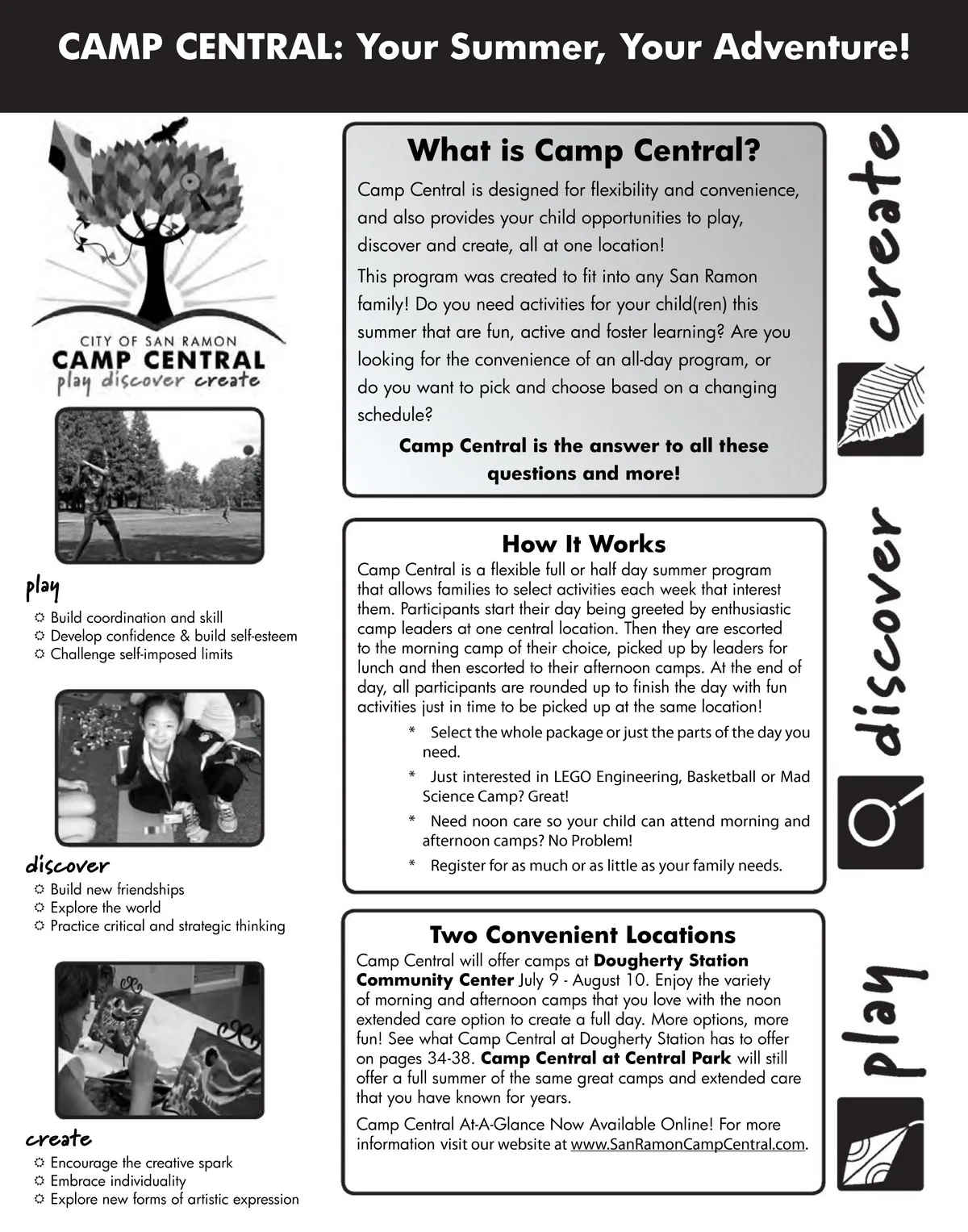 CAMP CENTRAL: Your Summer, Your Adventure!

CITY OF SAN RAMON
CAMP CENTRAL
play discover create

play
☼ Build coordination and skill
☼ Develop confidence & build self-esteem
☼ Challenge self-imposed limits

discover
☼ Build new friendships
☼ Explore the world
☼ Practice critical and strategic thinking

create
☼ Encourage the creative spark
☼ Embrace individuality
☼ Explore new forms of artistic expression

What is Camp Central?

Camp Central is designed for flexibility and convenience, and also provides your child opportunities to play, discover and create, all at one location!

This program was created to fit into any San Ramon family! Do you need activities for your child(ren) this summer that are fun, active and foster learning? Are you looking for the convenience of an all-day program, or do you want to pick and choose based on a changing schedule?

Camp Central is the answer to all these questions and more!

How It Works

Camp Central is a flexible full or half day summer program that allows families to select activities each week that interest them. Participants start their day being greeted by enthusiastic camp leaders at one central location. Then they are escorted to the morning camp of their choice, picked up by leaders for lunch and then escorted to their afternoon camps. At the end of day, all participants are rounded up to finish the day with fun activities just in time to be picked up at the same location!

* Select the whole package or just the parts of the day you need.
* Just interested in LEGO Engineering, Basketball or Mad Science Camp? Great!
* Need noon care so your child can attend morning and afternoon camps? No Problem!
* Register for as much or as little as your family needs.

Two Convenient Locations

Camp Central will offer camps at Dougherty Station Community Center July 9 - August 10. Enjoy the variety of morning and afternoon camps that you love with the noon extended care option to create a full day. More options, more fun! See what Camp Central at Dougherty Station has to offer on pages 34-38. Camp Central at Central Park will still offer a full summer of the same great camps and extended care that you have known for years.

Camp Central At-A-Glance Now Available Online! For more information visit our website at www.SanRamonCampCentral.com.

create
discover
play